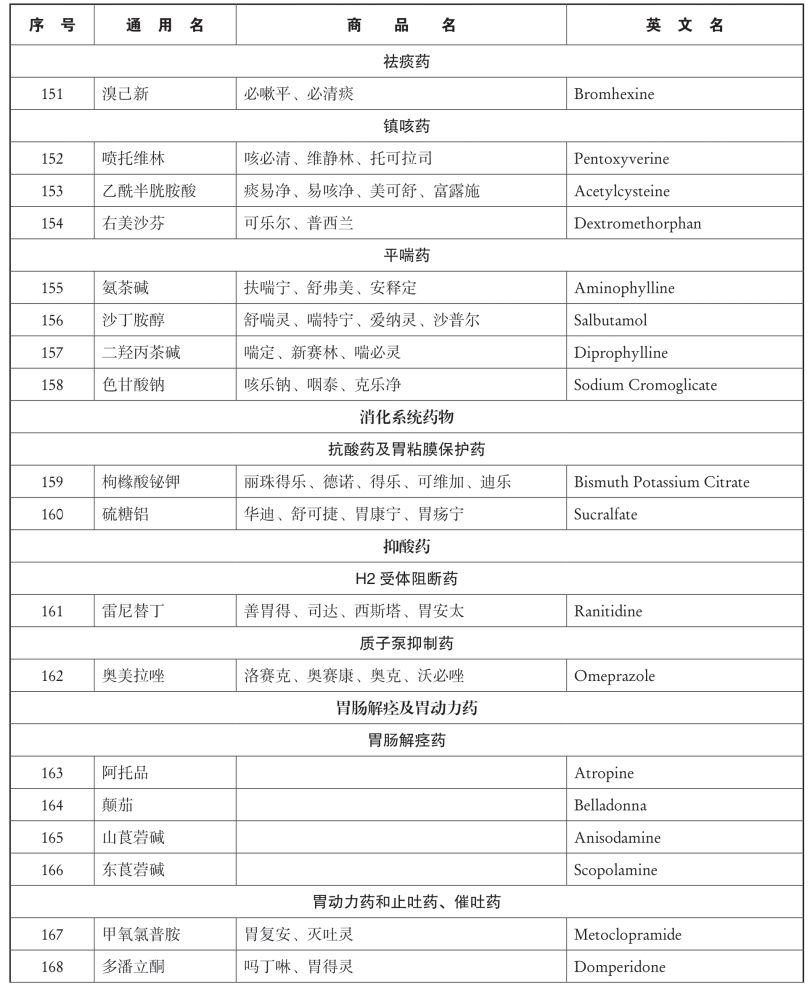 | 序 号 | 通 用 名 | 商 品 名 | 英 文 名 |
|---|---|---|---|
| 祛痰药 | | | |
| 151 | 溴己新 | 必嗽平、必清痰 | Bromhexine |
| 镇咳药 | | | |
| 152 | 喷托维林 | 咳必清、维静林、托可拉司 | Pentoxyverine |
| 153 | 乙酰半胱胺酸 | 痰易净、易咳净、美可舒、富露施 | Acetylcysteine |
| 154 | 右美沙芬 | 可乐尔、普西兰 | Dextromethorphan |
| 平喘药 | | | |
| 155 | 氨茶碱 | 扶喘宁、舒弗美、安释定 | Aminophylline |
| 156 | 沙丁胺醇 | 舒喘灵、喘特宁、爱纳灵、沙普尔 | Salbutamol |
| 157 | 二羟丙茶碱 | 喘定、新赛林、喘必灵 | Diprophylline |
| 158 | 色甘酸钠 | 咳乐钠、咽泰、克乐净 | Sodium Cromoglicate |
| 消化系统药物 | | | |
| 抗酸药及胃粘膜保护药 | | | |
| 159 | 枸橼酸铋钾 | 丽珠得乐、德诺、得乐、可维加、迪乐 | Bismuth Potassium Citrate |
| 160 | 硫糖铝 | 华迪、舒可捷、胃康宁、胃疡宁 | Sucralfate |
| 抑酸药 | | | |
| H2 受体阻断药 | | | |
| 161 | 雷尼替丁 | 善胃得、司达、西斯塔、胃安太 | Ranitidine |
| 质子泵抑制药 | | | |
| 162 | 奥美拉唑 | 洛赛克、奥赛康、奥克、沃必唑 | Omeprazole |
| 胃肠解痉及胃动力药 | | | |
| 胃肠解痉药 | | | |
| 163 | 阿托品 | | Atropine |
| 164 | 颠茄 | | Belladonna |
| 165 | 山莨菪碱 | | Anisodamine |
| 166 | 东莨菪碱 | | Scopolamine |
| 胃动力药和止吐药、催吐药 | | | |
| 167 | 甲氧氯普胺 | 胃复安、灭吐灵 | Metoclopramide |
| 168 | 多潘立酮 | 吗丁啉、胃得灵 | Domperidone |